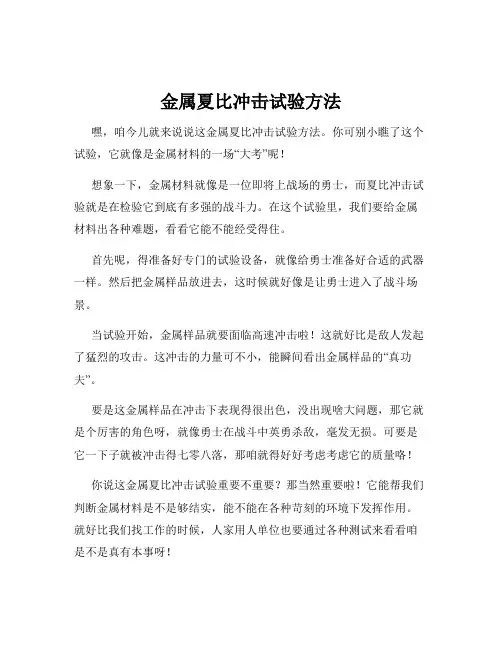 金属夏比冲击试验方法

嘿，咱今儿就来说说这金属夏比冲击试验方法。你可别小瞧了这个试验，它就像是金属材料的一场“大考”呢！

想象一下，金属材料就像是一位即将上战场的勇士，而夏比冲击试验就是在检验它到底有多强的战斗力。在这个试验里，我们要给金属材料出各种难题，看看它能不能经受得住。

首先呢，得准备好专门的试验设备，就像给勇士准备好合适的武器一样。然后把金属样品放进去，这时候就好像是让勇士进入了战斗场景。

当试验开始，金属样品就要面临高速冲击啦！这就好比是敌人发起了猛烈的攻击。这冲击的力量可不小，能瞬间看出金属样品的“真功夫”。

要是这金属样品在冲击下表现得很出色，没出现啥大问题，那它就是个厉害的角色呀，就像勇士在战斗中英勇杀敌，毫发无损。可要是它一下子就被冲击得七零八落，那咱就得好好考虑考虑它的质量咯！

你说这金属夏比冲击试验重要不重要？那当然重要啦！它能帮我们判断金属材料是不是够结实，能不能在各种苛刻的环境下发挥作用。就好比我们找工作的时候，人家用人单位也要通过各种测试来看看咱是不是真有本事呀！